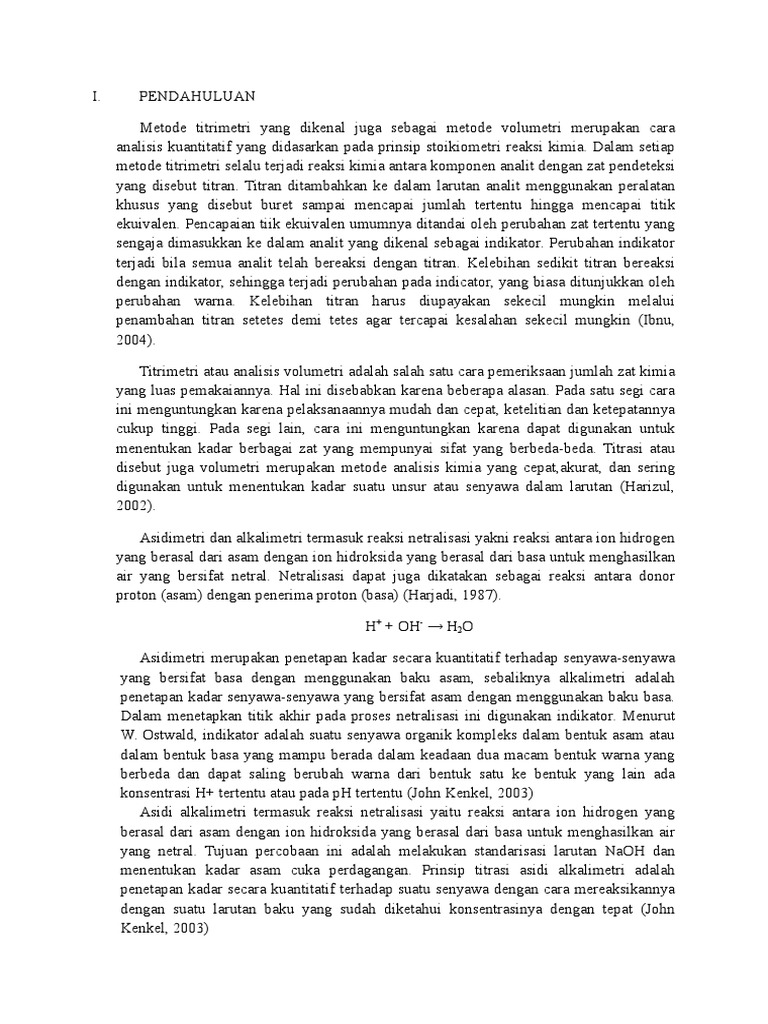 I. PENDAHULUAN

Metode titrimetri yang dikenal juga sebagai metode volumetri merupakan cara analisis kuantitatif yang didasarkan pada prinsip stoikiometri reaksi kimia. Dalam setiap metode titrimetri selalu terjadi reaksi kimia antara komponen analit dengan zat pendeteksi yang disebut titran. Titran ditambahkan ke dalam larutan analit menggunakan peralatan khusus yang disebut buret sampai mencapai jumlah tertentu hingga mencapai titik ekuivalen. Pencapaian tiik ekuivalen umumnya ditandai oleh perubahan zat tertentu yang sengaja dimasukkan ke dalam analit yang dikenal sebagai indikator. Perubahan indikator terjadi bila semua analit telah bereaksi dengan titran. Kelebihan sedikit titran bereaksi dengan indikator, sehingga terjadi perubahan pada indicator, yang biasa ditunjukkan oleh perubahan warna. Kelebihan titran harus diupayakan sekecil mungkin melalui penambahan titran setetes demi tetes agar tercapai kesalahan sekecil mungkin (Ibnu, 2004).

Titrimetri atau analisis volumetri adalah salah satu cara pemeriksaan jumlah zat kimia yang luas pemakaiannya. Hal ini disebabkan karena beberapa alasan. Pada satu segi cara ini menguntungkan karena pelaksanaannya mudah dan cepat, ketelitian dan ketepatannya cukup tinggi. Pada segi lain, cara ini menguntungkan karena dapat digunakan untuk menentukan kadar berbagai zat yang mempunyai sifat yang berbeda-beda. Titrasi atau disebut juga volumetri merupakan metode analisis kimia yang cepat,akurat, dan sering digunakan untuk menentukan kadar suatu unsur atau senyawa dalam larutan (Harizul, 2002).

Asidimetri dan alkalimetri termasuk reaksi netralisasi yakni reaksi antara ion hidrogen yang berasal dari asam dengan ion hidroksida yang berasal dari basa untuk menghasilkan air yang bersifat netral. Netralisasi dapat juga dikatakan sebagai reaksi antara donor proton (asam) dengan penerima proton (basa) (Harjadi, 1987).

$H^+ + OH^- \rightarrow H_2O$

Asidimetri merupakan penetapan kadar secara kuantitatif terhadap senyawa-senyawa yang bersifat basa dengan menggunakan baku asam, sebaliknya alkalimetri adalah penetapan kadar senyawa-senyawa yang bersifat asam dengan menggunakan baku basa. Dalam menetapkan titik akhir pada proses netralisasi ini digunakan indikator. Menurut W. Ostwald, indikator adalah suatu senyawa organik kompleks dalam bentuk asam atau dalam bentuk basa yang mampu berada dalam keadaan dua macam bentuk warna yang berbeda dan dapat saling berubah warna dari bentuk satu ke bentuk yang lain ada konsentrasi H+ tertentu atau pada pH tertentu (John Kenkel, 2003)

Asidi alkalimetri termasuk reaksi netralisasi yaitu reaksi antara ion hidrogen yang berasal dari asam dengan ion hidroksida yang berasal dari basa untuk menghasilkan air yang netral. Tujuan percobaan ini adalah melakukan standarisasi larutan NaOH dan menentukan kadar asam cuka perdagangan. Prinsip titrasi asidi alkalimetri adalah penetapan kadar secara kuantitatif terhadap suatu senyawa dengan cara mereaksikannya dengan suatu larutan baku yang sudah diketahui konsentrasinya dengan tepat (John Kenkel, 2003)